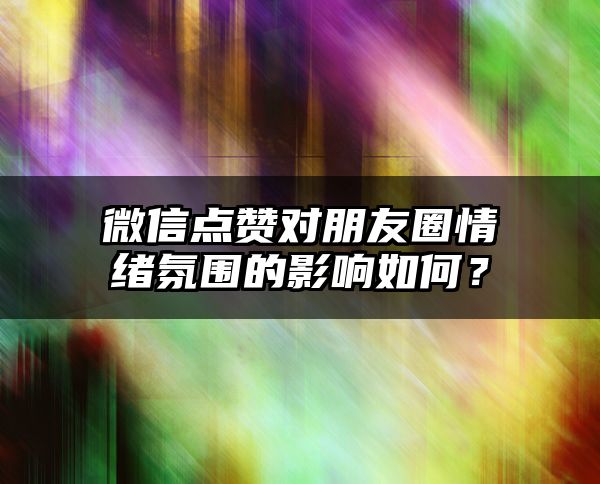 微信点赞对朋友圈情绪氛围的影响如何？